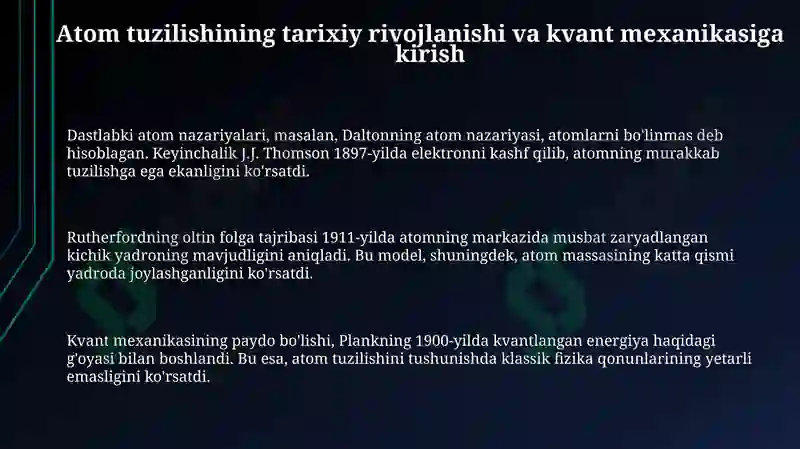 Atom tuzilishining tarixiy rivojlanishi va kvant mexanikasiga kirish

Dastlabki atom nazariyalari, masalan, Daltonning atom nazariyasi, atomlarni bo'linmas deb hisoblagan. Keyinchalik J.J. Thomson 1897-yilda elektronni kashf qilib, atomning murakkab tuzilishga ega ekanligini ko'rsatdi.

Rutherfordning oltin folga tajribasi 1911-yilda atomning markazida musbat zaryadlangan kichik yadroning mavjudligini aniqladi. Bu model, shuningdek, atom massasining katta qismi yadroda joylashganligini ko'rsatdi.

Kvant mexanikasining paydo bo'lishi, Plankning 1900-yilda kvantlangan energiya haqidagi g'oyasi bilan boshlandi. Bu esa, atom tuzilishini tushunishda klassik fizika qonunlarining yetarli emasligini ko'rsatdi.